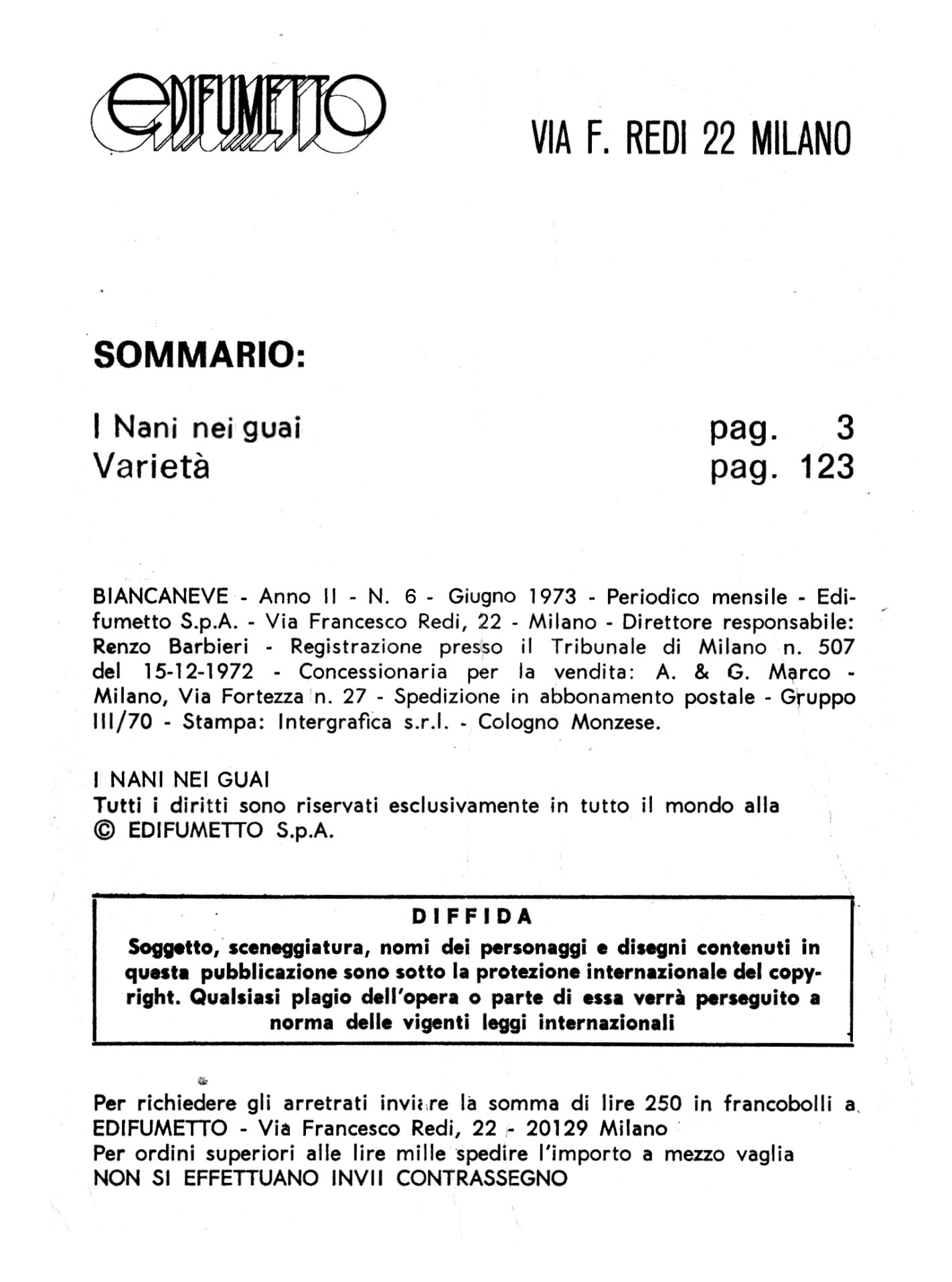 EDIFUMETTO

VIA F. REDI 22 MILANO

SOMMARIO:

I Nani nei guai pag. 3
Varietà pag. 123

BIANCANEVE - Anno II - N. 6 - Giugno 1973 - Periodico mensile - Edifumetto S.p.A. - Via Francesco Redi, 22 - Milano - Direttore responsabile: Renzo Barbieri - Registrazione presso il Tribunale di Milano n. 507 del 15-12-1972 - Concessionaria per la vendita: A. & G. Marco - Milano, Via Fortezza n. 27 - Spedizione in abbonamento postale - Gruppo III/70 - Stampa: Intergrafica s.r.l. - Cologno Monzese.

I NANI NEI GUAI
Tutti i diritti sono riservati esclusivamente in tutto il mondo alla
© EDIFUMETTO S.p.A.

DIFFIDA
Soggetto, sceneggiatura, nomi dei personaggi e disegni contenuti in questa pubblicazione sono sotto la protezione internazionale del copyright. Qualsiasi plagio dell'opera o parte di essa verrà perseguito a norma delle vigenti leggi internazionali

Per richiedere gli arretrati inviare la somma di lire 250 in francobolli a EDIFUMETTO - Via Francesco Redi, 22 - 20129 Milano
Per ordini superiori alle lire mille spedire l'importo a mezzo vaglia
NON SI EFFETTUANO INVII CONTRASSEGNO